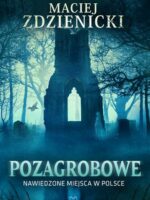 MACIEJ
ZDZIENICKI

POZAGROBOWE

NAWIEDZONE MIEJSCA W POLSCE